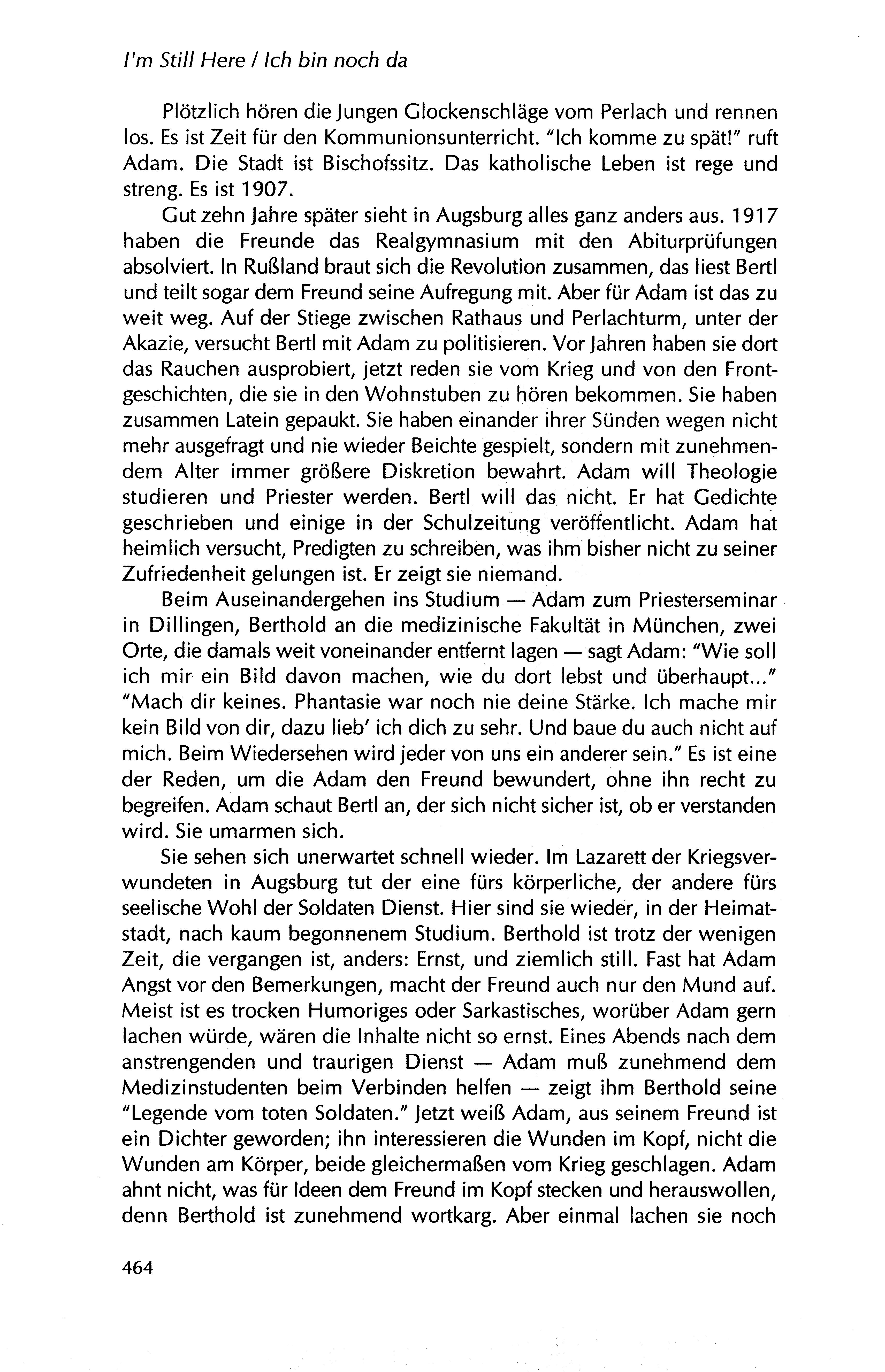 I'm Still Here / Ich bin noch da

Plötzlich hören die Jungen Glockenschläge vom Perlach und rennen los. Es ist Zeit für den Kommunionsunterricht. "Ich komme zu spät!" ruft Adam. Die Stadt ist Bischofssitz. Das katholische Leben ist rege und streng. Es ist 1907.

Gut zehn Jahre später sieht in Augsburg alles ganz anders aus. 1917 haben die Freunde das Realgymnasium mit den Abiturprüfungen absolviert. In Rußland braut sich die Revolution zusammen, das liest Bertl und teilt sogar dem Freund seine Aufregung mit. Aber für Adam ist das zu weit weg. Auf der Stiege zwischen Rathaus und Perlachturm, unter der Akazie, versucht Bertl mit Adam zu politisieren. Vor Jahren haben sie dort das Rauchen ausprobiert, jetzt reden sie vom Krieg und von den Frontgeschichten, die sie in den Wohnstuben zu hören bekommen. Sie haben zusammen Latein gepaukt. Sie haben einander ihrer Sünden wegen nicht mehr ausgefragt und nie wieder Beichte gespielt, sondern mit zunehmendem Alter immer größere Diskretion bewahrt. Adam will Theologie studieren und Priester werden. Bertl will das nicht. Er hat Gedichte geschrieben und einige in der Schulzeitung veröffentlicht. Adam hat heimlich versucht, Predigten zu schreiben, was ihm bisher nicht zu seiner Zufriedenheit gelungen ist. Er zeigt sie niemand.

Beim Auseinandergehen ins Studium — Adam zum Priesterseminar in Dillingen, Berthold an die medizinische Fakultät in München, zwei Orte, die damals weit voneinander entfernt lagen — sagt Adam: "Wie soll ich mir ein Bild davon machen, wie du dort lebst und überhaupt..." "Mach dir keines. Phantasie war noch nie deine Stärke. Ich mache mir kein Bild von dir, dazu lieb' ich dich zu sehr. Und baue du auch nicht auf mich. Beim Wiedersehen wird jeder von uns ein anderer sein." Es ist eine der Reden, um die Adam den Freund bewundert, ohne ihn recht zu begreifen. Adam schaut Bertl an, der sich nicht sicher ist, ob er verstanden wird. Sie umarmen sich.

Sie sehen sich unerwartet schnell wieder. Im Lazarett der Kriegsverwundeten in Augsburg tut der eine fürs körperliche, der andere fürs seelische Wohl der Soldaten Dienst. Hier sind sie wieder, in der Heimatstadt, nach kaum begonnenem Studium. Berthold ist trotz der wenigen Zeit, die vergangen ist, anders: Ernst, und ziemlich still. Fast hat Adam Angst vor den Bemerkungen, macht der Freund auch nur den Mund auf. Meist ist es trocken Humoriges oder Sarkastisches, worüber Adam gern lachen würde, wären die Inhalte nicht so ernst. Eines Abends nach dem anstrengenden und traurigen Dienst — Adam muß zunehmend dem Medizinstudenten beim Verbinden helfen — zeigt ihm Berthold seine "Legende vom toten Soldaten." Jetzt weiß Adam, aus seinem Freund ist ein Dichter geworden; ihn interessieren die Wunden im Kopf, nicht die Wunden am Körper, beide gleichermaßen vom Krieg geschlagen. Adam ahnt nicht, was für Ideen dem Freund im Kopf stecken und herauswollen, denn Berthold ist zunehmend wortkarg. Aber einmal lachen sie noch

464